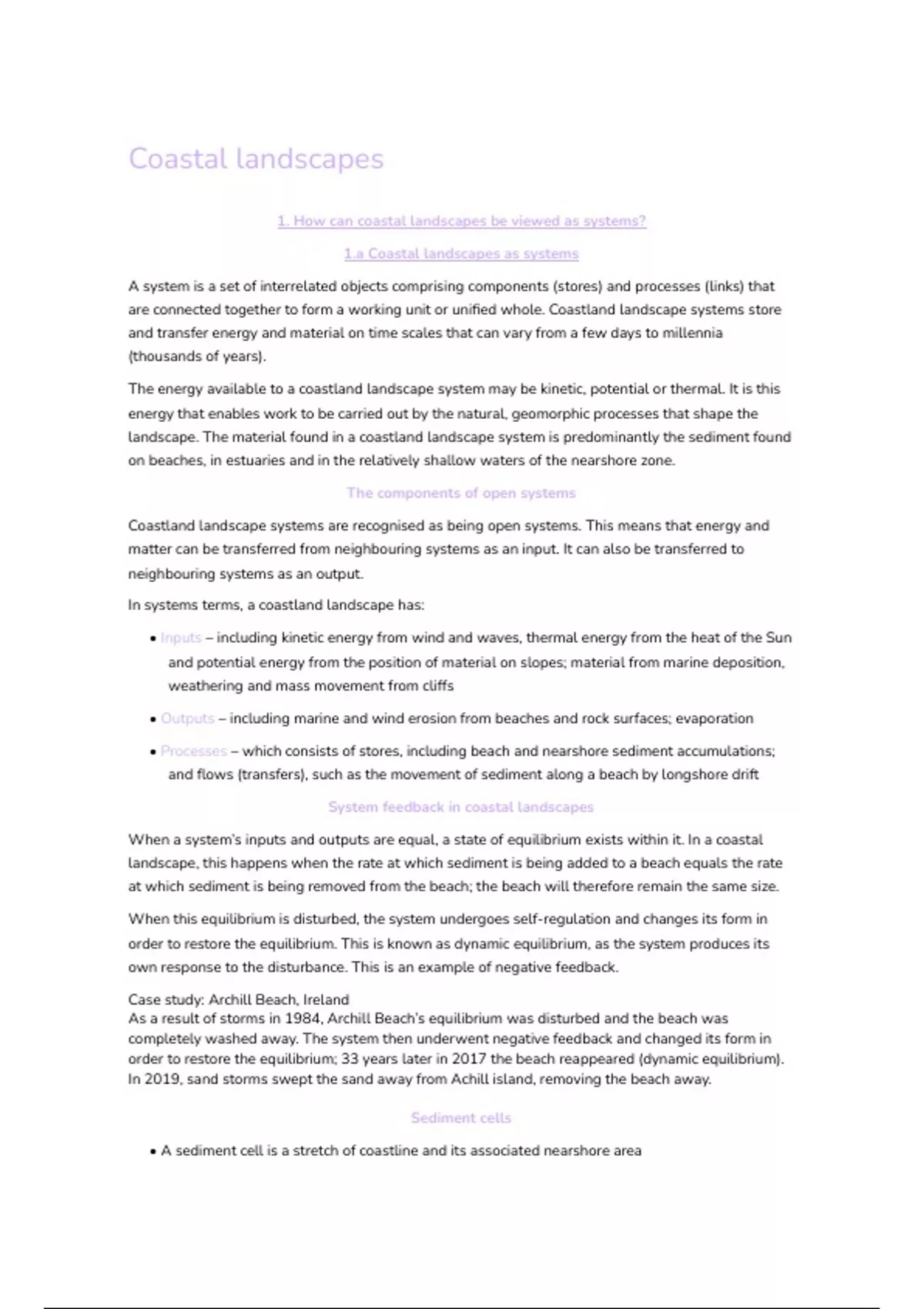 Coastal landscapes

1. How can coastal landscapes be viewed as systems?

1.a Coastal landscapes as systems

A system is a set of interrelated objects comprising components (stores) and processes (links) that are connected together to form a working unit or unified whole. Coastland landscape systems store and transfer energy and material on time scales that can vary from a few days to millennia (thousands of years).

The energy available to a coastland landscape system may be kinetic, potential or thermal. It is this energy that enables work to be carried out by the natural, geomorphic processes that shape the landscape. The material found in a coastland landscape system is predominantly the sediment found on beaches, in estuaries and in the relatively shallow waters of the nearshore zone.

The components of open systems

Coastland landscape systems are recognised as being open systems. This means that energy and matter can be transferred from neighbouring systems as an input. It can also be transferred to neighbouring systems as an output.

In systems terms, a coastland landscape has:

• Inputs – including kinetic energy from wind and waves, thermal energy from the heat of the Sun and potential energy from the position of material on slopes; material from marine deposition, weathering and mass movement from cliffs

• Outputs – including marine and wind erosion from beaches and rock surfaces; evaporation

• Processes – which consists of stores, including beach and nearshore sediment accumulations; and flows (transfers), such as the movement of sediment along a beach by longshore drift

System feedback in coastal landscapes

When a system's inputs and outputs are equal, a state of equilibrium exists within it. In a coastal landscape, this happens when the rate at which sediment is being added to a beach equals the rate at which sediment is being removed from the beach; the beach will therefore remain the same size.

When this equilibrium is disturbed, the system undergoes self-regulation and changes its form in order to restore the equilibrium. This is known as dynamic equilibrium, as the system produces its own response to the disturbance. This is an example of negative feedback.

Case study: Archill Beach, Ireland
As a result of storms in 1984, Archill Beach's equilibrium was disturbed and the beach was completely washed away. The system then underwent negative feedback and changed its form in order to restore the equilibrium; 33 years later in 2017 the beach reappeared (dynamic equilibrium). In 2019, sand storms swept the sand away from Achill island, removing the beach away.

Sediment cells

• A sediment cell is a stretch of coastline and its associated nearshore area